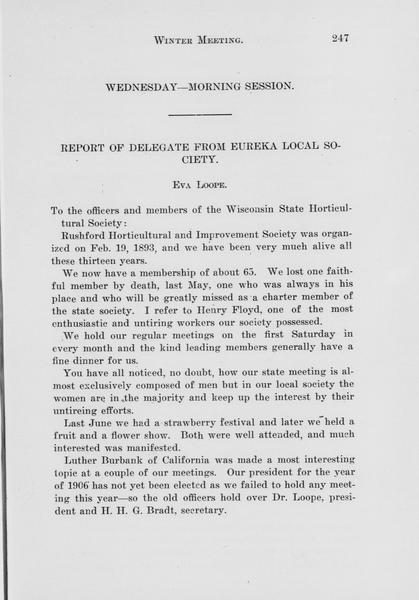 WINTER MEETING. 247

WEDNESDAY—MORNING SESSION.

REPORT OF DELEGATE FROM EUREKA LOCAL SOCIETY.

EVA LOOPE.

To the officers and members of the Wisconsin State Horticultural Society:

Rushford Horticultural and Improvement Society was organized on Feb. 19, 1893, and we have been very much alive all these thirteen years.

We now have a membership of about 65. We lost one faithful member by death, last May, one who was always in his place and who will be greatly missed as a charter member of the state society. I refer to Henry Floyd, one of the most enthusiastic and untiring workers our society possessed.

We hold our regular meetings on the first Saturday in every month and the kind leading members generally have a fine dinner for us.

You have all noticed, no doubt, how our state meeting is almost exclusively composed of men but in our local society the women are in the majority and keep up the interest by their untireing efforts.

Last June we had a strawberry festival and later we held a fruit and a flower show. Both were well attended, and much interested was manifested.

Luther Burbank of California was made a most interesting topic at a couple of our meetings. Our president for the year of 1906 has not yet been elected as we failed to hold any meeting this year—so the old officers hold over Dr. Loope, president and H. H. G. Bradt, secretary.